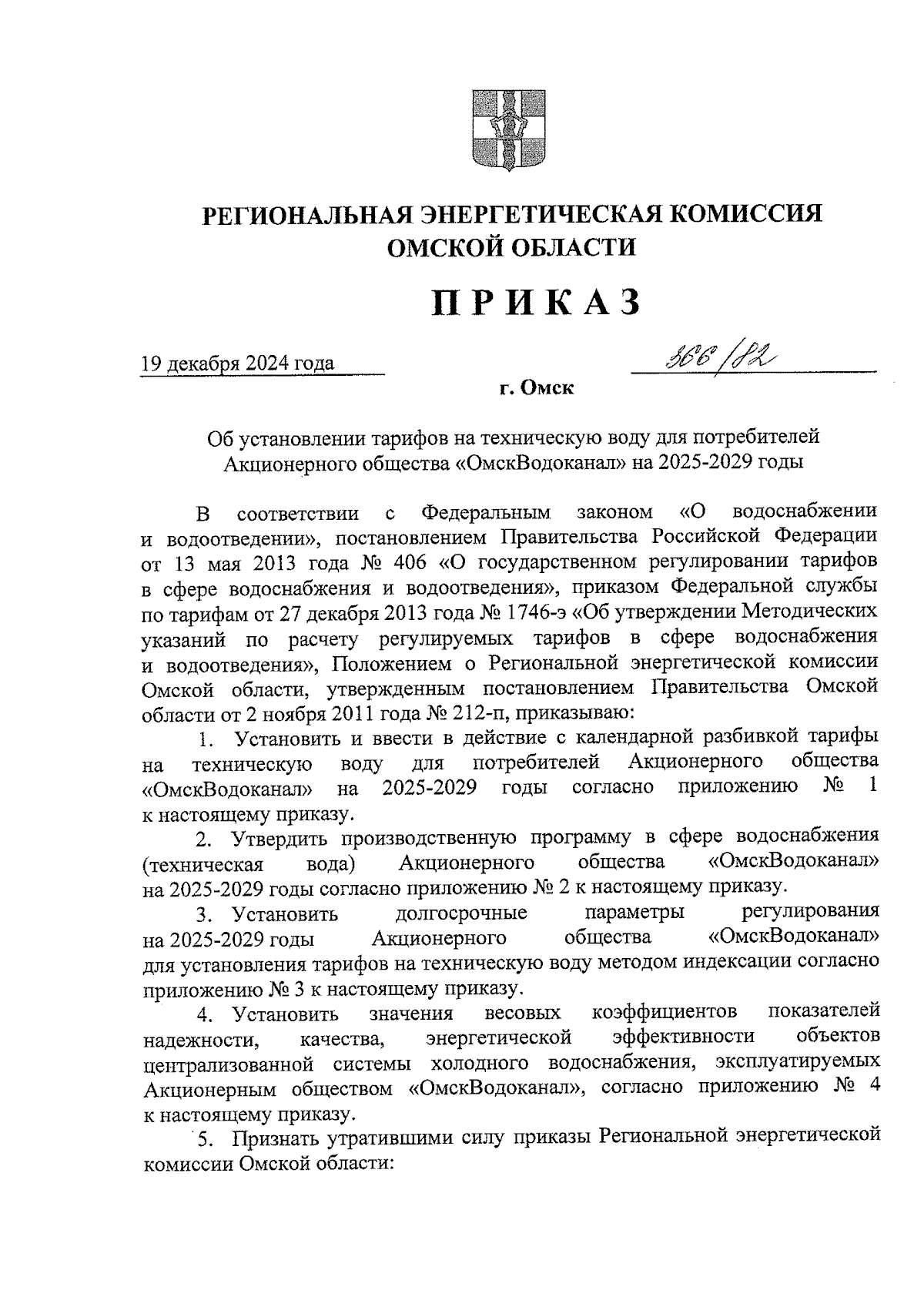 РЕГИОНАЛЬНАЯ ЭНЕРГЕТИЧЕСКАЯ КОМИССИЯ ОМСКОЙ ОБЛАСТИ

ПРИКАЗ

19 декабря 2024 года 366/82

г. Омск

Об установлении тарифов на техническую воду для потребителей Акционерного общества «ОмскВодоканал» на 2025-2029 годы

В соответствии с Федеральным законом «О водоснабжении и водоотведении», постановлением Правительства Российской Федерации от 13 мая 2013 года № 406 «О государственном регулировании тарифов в сфере водоснабжения и водоотведения», приказом Федеральной службы по тарифам от 27 декабря 2013 года № 1746-э «Об утверждении Методических указаний по расчету регулируемых тарифов в сфере водоснабжения и водоотведения», Положением о Региональной энергетической комиссии Омской области, утвержденным постановлением Правительства Омской области от 2 ноября 2011 года № 212-п, приказываю:

1. Установить и ввести в действие с календарной разбивкой тарифы на техническую воду для потребителей Акционерного общества «ОмскВодоканал» на 2025-2029 годы согласно приложению № 1 к настоящему приказу.

2. Утвердить производственную программу в сфере водоснабжения (техническая вода) Акционерного общества «ОмскВодоканал» на 2025-2029 годы согласно приложению № 2 к настоящему приказу.

3. Установить долгосрочные параметры регулирования на 2025-2029 годы Акционерного общества «ОмскВодоканал» для установления тарифов на техническую воду методом индексации согласно приложению № 3 к настоящему приказу.

4. Установить значения весовых коэффициентов показателей надежности, качества, энергетической эффективности объектов централизованной системы холодного водоснабжения, эксплуатируемых Акционерным обществом «ОмскВодоканал», согласно приложению № 4 к настоящему приказу.

5. Признать утратившими силу приказы Региональной энергетической комиссии Омской области: